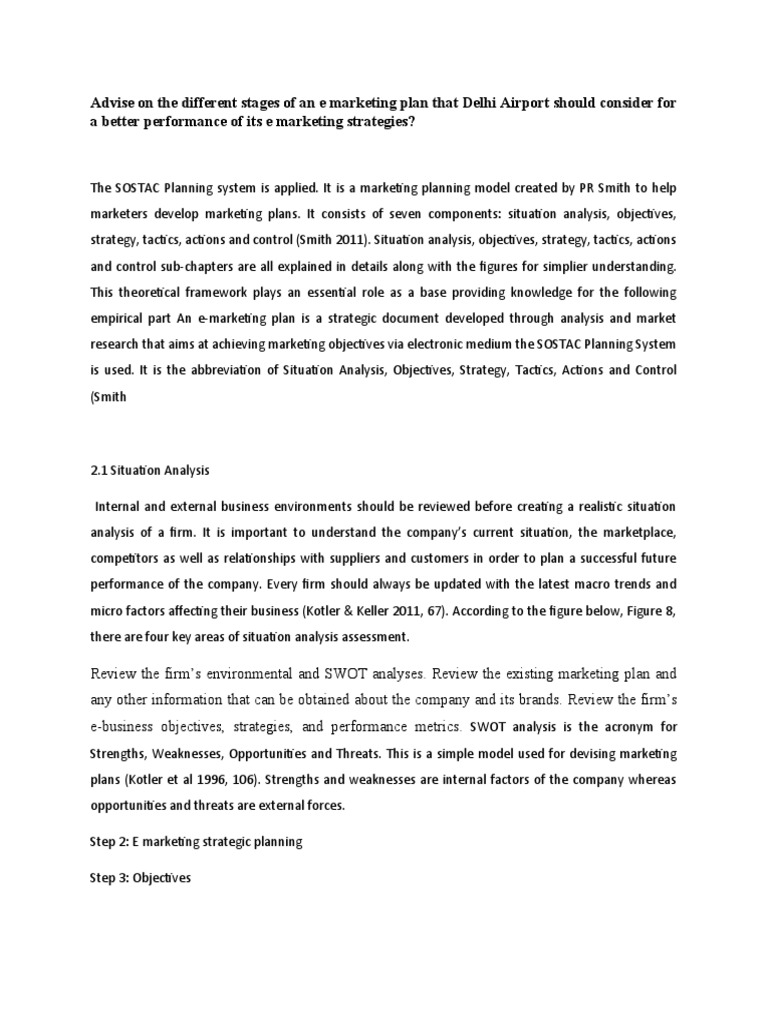 Advise on the different stages of an e marketing plan that Delhi Airport should consider for a better performance of its e marketing strategies?

The SOSTAC Planning system is applied. It is a marketing planning model created by PR Smith to help marketers develop marketing plans. It consists of seven components: situation analysis, objectives, strategy, tactics, actions and control (Smith 2011). Situation analysis, objectives, strategy, tactics, actions and control sub-chapters are all explained in details along with the figures for simplier understanding. This theoretical framework plays an essential role as a base providing knowledge for the following empirical part An e-marketing plan is a strategic document developed through analysis and market research that aims at achieving marketing objectives via electronic medium the SOSTAC Planning System is used. It is the abbreviation of Situation Analysis, Objectives, Strategy, Tactics, Actions and Control (Smith

2.1 Situation Analysis

Internal and external business environments should be reviewed before creating a realistic situation analysis of a firm. It is important to understand the company's current situation, the marketplace, competitors as well as relationships with suppliers and customers in order to plan a successful future performance of the company. Every firm should always be updated with the latest macro trends and micro factors affecting their business (Kotler & Keller 2011, 67). According to the figure below, Figure 8, there are four key areas of situation analysis assessment.

Review the firm's environmental and SWOT analyses. Review the existing marketing plan and any other information that can be obtained about the company and its brands. Review the firm's e-business objectives, strategies, and performance metrics. SWOT analysis is the acronym for Strengths, Weaknesses, Opportunities and Threats. This is a simple model used for devising marketing plans (Kotler et al 1996, 106). Strengths and weaknesses are internal factors of the company whereas opportunities and threats are external forces.

Step 2: E marketing strategic planning

Step 3: Objectives